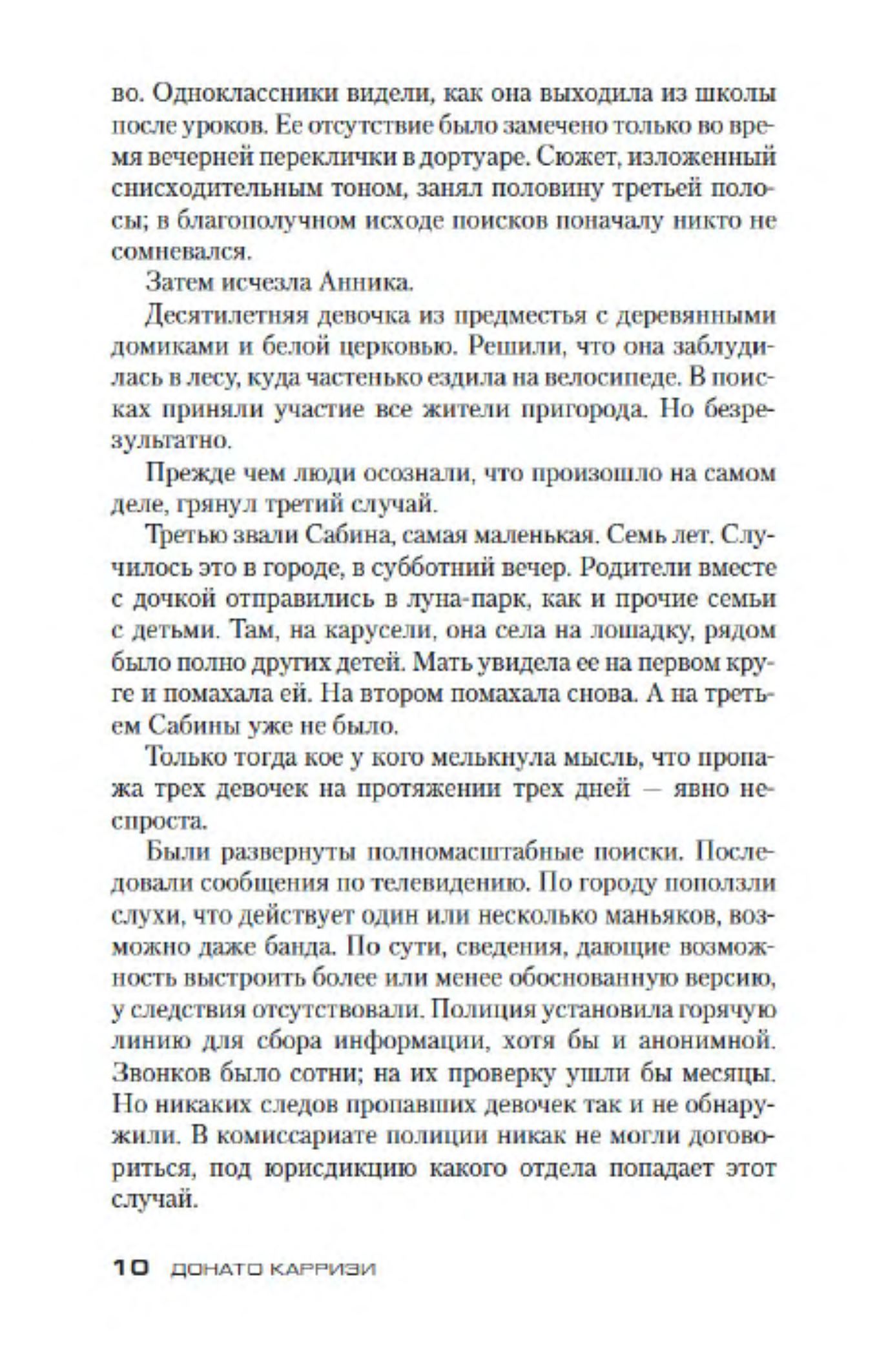 во. Одноклассники видели, как она выходила из школы после уроков. Ее отсутствие было замечено только во время вечерней переклички в дортуаре. Сюжет, изложенный снисходительным тоном, занял половину третьей полосы; в благополучном исходе поисков поначалу никто не сомневался.

Затем исчезла Анника.

Десятилетняя девочка из предместья с деревянными домиками и белой церковью. Решили, что она заблудилась в лесу, куда частенько ездила на велосипеде. В поисках приняли участие все жители пригорода. Но безрезультатно.

Прежде чем люди осознали, что произошло на самом деле, грянул третий случай.

Третью звали Сабина, самая маленькая. Семь лет. Случилось это в городе, в субботний вечер. Родители вместе с дочкой отправились в луна-парк, как и прочие семьи с детьми. Там, на карусели, она села на лошадку, рядом было полно других детей. Мать увидела ее на первом круге и помахала ей. На втором помахала снова. А на третьем Сабины уже не было.

Только тогда кое у кого мелькнула мысль, что пропажа трех девочек на протяжении трех дней — явно неспроста.

Были развернуты полномасштабные поиски. Последовали сообщения по телевидению. По городу поползли слухи, что действует один или несколько маньяков, возможно даже банда. По сути, сведения, дающие возможность выстроить более или менее обоснованную версию, у следствия отсутствовали. Полиция установила горячую линию для сбора информации, хотя бы и анонимной. Звонков было сотни; на их проверку ушли бы месяцы. Но никаких следов пропавших девочек так и не обнаружили. В комиссариате полиции никак не могли договориться, под юрисдикцию какого отдела попадает этот случай.

10 ДОНАТО КАРРИЗИ